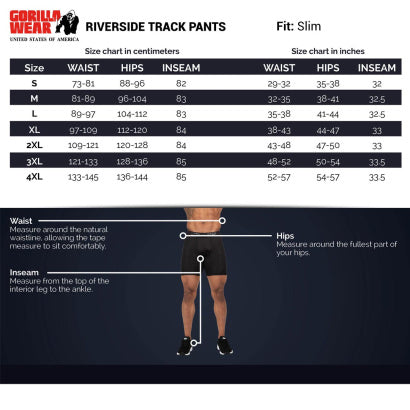 GORILLA WEAR
UNITED STATES OF AMERICA

RIVERSIDE TRACK PANTS

Fit: Slim

Size chart in centimeters

| Size | WAIST | HIPS | INSEAM |
|---|---|---|---|
| S | 73-81 | 88-96 | 82 |
| M | 81-89 | 96-104 | 83 |
| L | 89-97 | 104-112 | 83 |
| XL | 97-109 | 112-120 | 84 |
| 2XL | 109-121 | 120-128 | 84 |
| 3XL | 121-133 | 128-136 | 85 |
| 4XL | 133-145 | 136-144 | 85 |

Size chart in inches

| WAIST | HIPS | INSEAM |
|---|---|---|
| 29-32 | 35-38 | 32 |
| 32-35 | 38-41 | 32.5 |
| 35-38 | 41-44 | 32.5 |
| 38-43 | 44-47 | 33 |
| 43-48 | 47-50 | 33 |
| 48-52 | 50-54 | 33.5 |
| 52-57 | 54-57 | 33.5 |

Waist
Measure around the natural waistline, allowing the tape measure to sit comfortably.

Hips
Measure around the fullest part of your hips.

Inseam
Measure from the top of the interior leg to the ankle.